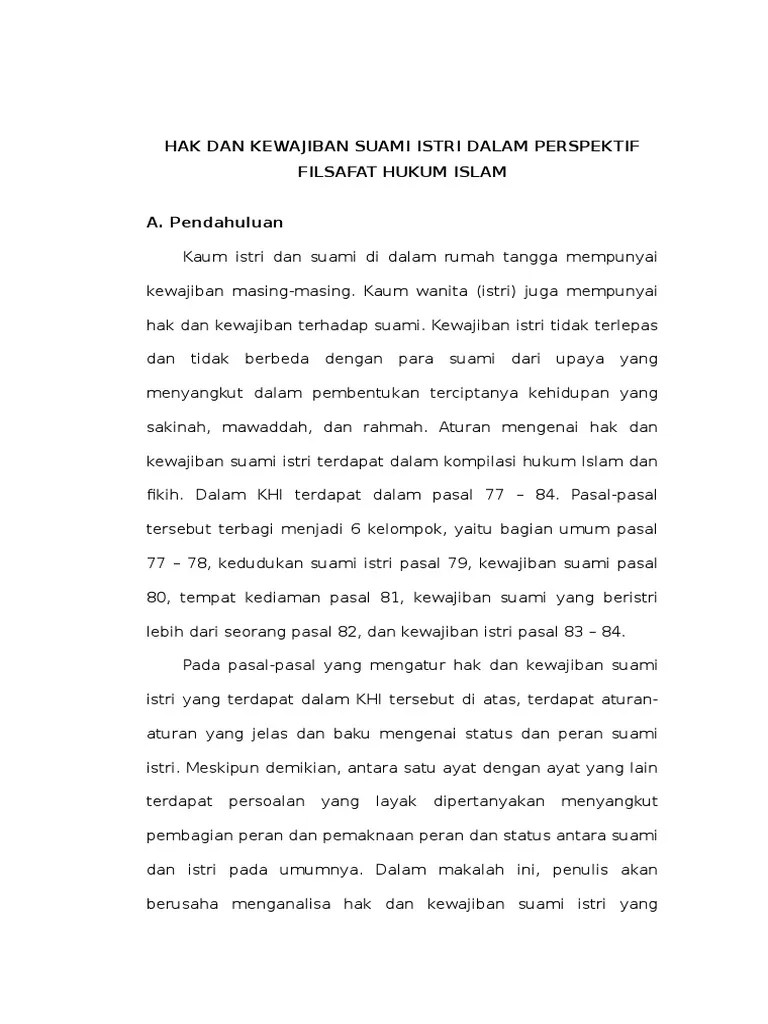 HAK DAN KEWAJIBAN SUAMI ISTRI DALAM PERSPEKTIF FILSAFAT HUKUM ISLAM

A. Pendahuluan

Kaum istri dan suami di dalam rumah tangga mempunyai kewajiban masing-masing. Kaum wanita (istri) juga mempunyai hak dan kewajiban terhadap suami. Kewajiban istri tidak terlepas dan tidak berbeda dengan para suami dari upaya yang menyangkut dalam pembentukan terciptanya kehidupan yang sakinah, mawaddah, dan rahmah. Aturan mengenai hak dan kewajiban suami istri terdapat dalam kompilasi hukum Islam dan fikih. Dalam KHI terdapat dalam pasal 77 – 84. Pasal-pasal tersebut terbagi menjadi 6 kelompok, yaitu bagian umum pasal 77 – 78, kedudukan suami istri pasal 79, kewajiban suami pasal 80, tempat kediaman pasal 81, kewajiban suami yang beristri lebih dari seorang pasal 82, dan kewajiban istri pasal 83 – 84.

Pada pasal-pasal yang mengatur hak dan kewajiban suami istri yang terdapat dalam KHI tersebut di atas, terdapat aturan-aturan yang jelas dan baku mengenai status dan peran suami istri. Meskipun demikian, antara satu ayat dengan ayat yang lain terdapat persoalan yang layak dipertanyakan menyangkut pembagian peran dan pemaknaan peran dan status antara suami dan istri pada umumnya. Dalam makalah ini, penulis akan berusaha menganalisa hak dan kewajiban suami istri yang